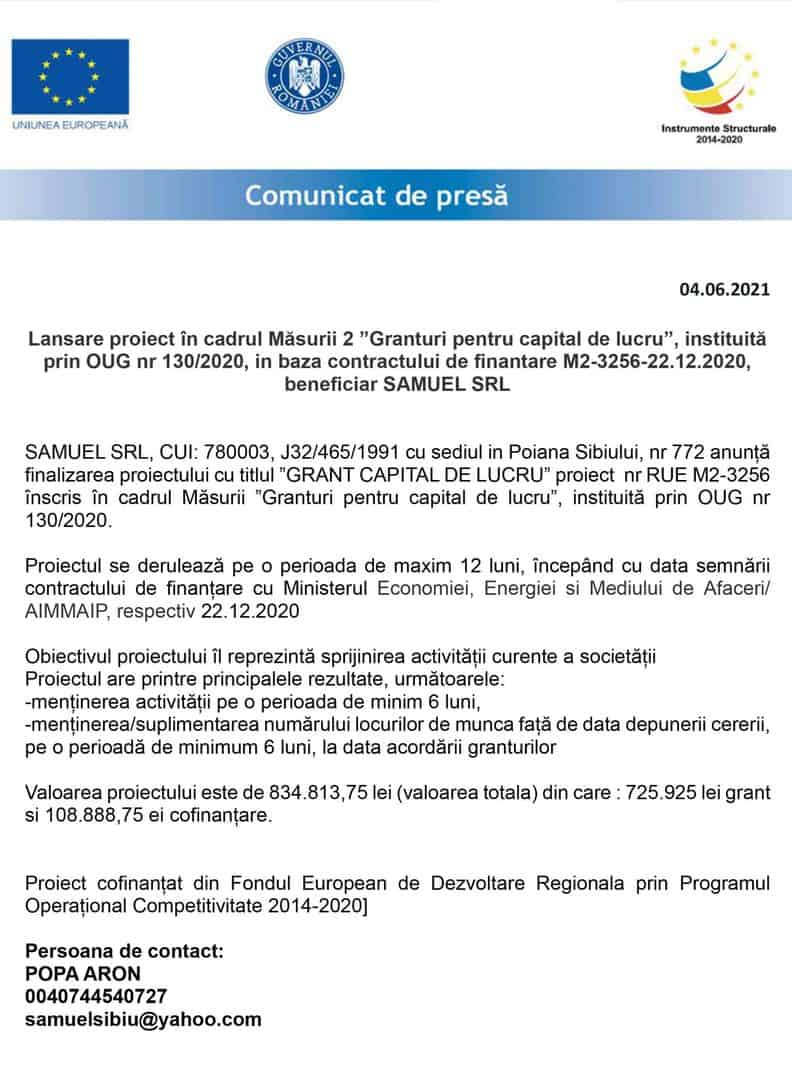 UNIUNEA EUROPEANĂ

GUVERNUL ROMÂNIEI

Instrumente Structurale 2014-2020

Comunicat de presă

04.06.2021

Lansare proiect în cadrul Măsurii 2 ”Granturi pentru capital de lucru”, instituită prin OUG nr 130/2020, in baza contractului de finantare M2-3256-22.12.2020, beneficiar SAMUEL SRL

SAMUEL SRL, CUI: 780003, J32/465/1991 cu sediul in Poiana Sibiului, nr 772 anunță finalizarea proiectului cu titlul ”GRANT CAPITAL DE LUCRU” proiect nr RUE M2-3256 înscris în cadrul Măsurii ”Granturi pentru capital de lucru”, instituită prin OUG nr 130/2020.

Proiectul se derulează pe o perioada de maxim 12 luni, începând cu data semnării contractului de finanțare cu Ministerul Economiei, Energiei si Mediului de Afaceri/ AIMMAIP, respectiv 22.12.2020

Obiectivul proiectului îl reprezintă sprijinirea activității curente a societății
Proiectul are printre principalele rezultate, următoarele:
-menținerea activității pe o perioada de minim 6 luni,
-menținerea/suplimentarea numărului locurilor de munca față de data depunerii cererii, pe o perioadă de minimum 6 luni, la data acordării granturilor

Valoarea proiectului este de 834.813,75 lei (valoarea totala) din care : 725.925 lei grant si 108.888,75 ei cofinanțare.

Proiect cofinanțat din Fondul European de Dezvoltare Regionala prin Programul Operațional Competitivitate 2014-2020]

Persoana de contact:
POPA ARON
0040744540727
samuelsibiu@yahoo.com